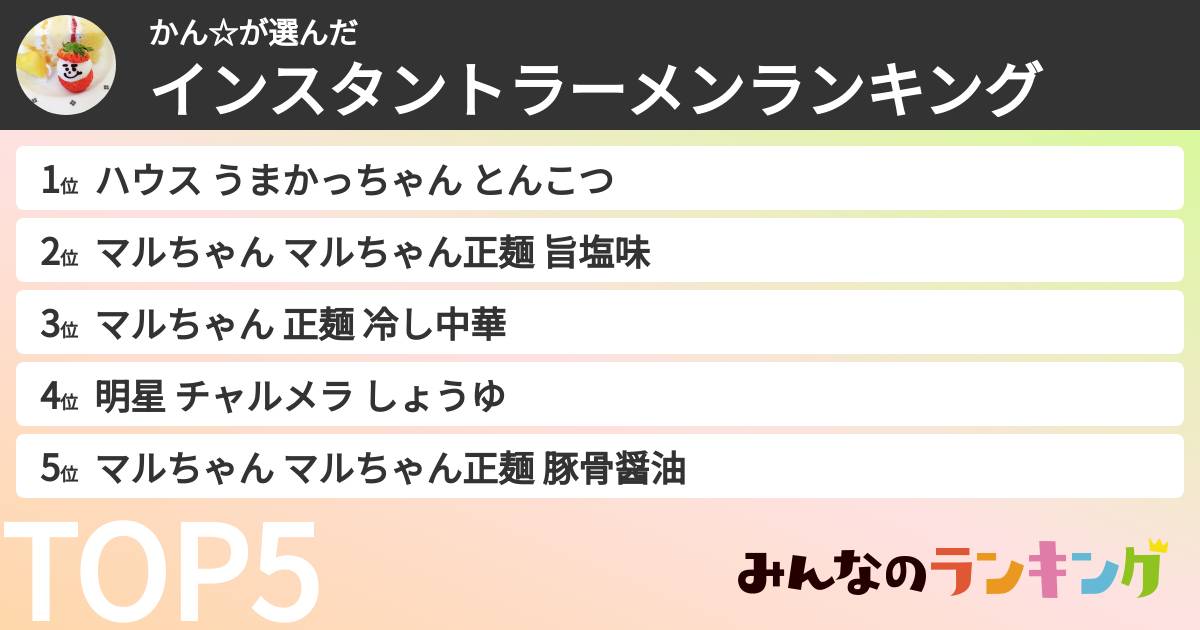 かん☆が選んだ
インスタントラーメンランキング

1位 ハウス うまかっちゃん とんこつ

2位 マルちゃん マルちゃん正麺 旨塩味

3位 マルちゃん 正麺 冷し中華

4位 明星 チャルメラ しょうゆ

5位 マルちゃん マルちゃん正麺 豚骨醤油

TOP5

みんなのランキング